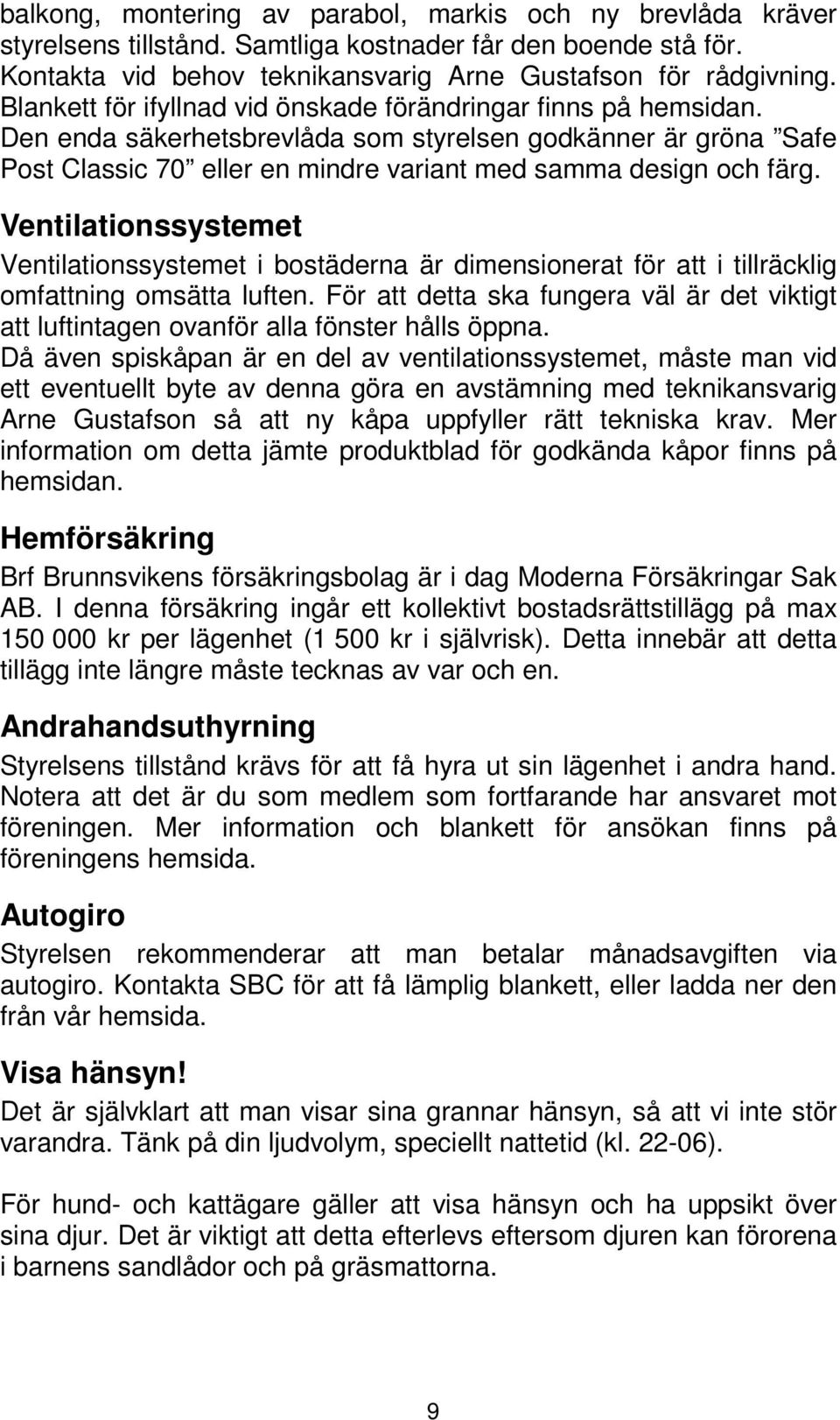 balkong, montering av parabol, markis och ny brevlåda kräver styrelsens tillstånd. Samtliga kostnader får den boende stå för. Kontakta vid behov teknikansvarig Arne Gustafson för rådgivning. Blankett för ifyllnad vid önskade förändringar finns på hemsidan. Den enda säkerhetsbrevlåda som styrelsen godkänner är gröna ”Safe Post Classic 70” eller en mindre variant med samma design och färg.

Ventilationssystemet

Ventilationssystemet i bostäderna är dimensionerat för att i tillräcklig omfattning omsätta luften. För att detta ska fungera väl är det viktigt att luftintagen ovanför alla fönster hålls öppna. Då även spiskåpan är en del av ventilationssystemet, måste man vid ett eventuellt byte av denna göra en avstämning med teknikansvarig Arne Gustafson så att ny kåpa uppfyller rätt tekniska krav. Mer information om detta jämte produktblad för godkända kåpor finns på hemsidan.

Hemförsäkring

Brf Brunnsvikens försäkringsbolag är i dag Moderna Försäkringar Sak AB. I denna försäkring ingår ett kollektivt bostadsrättstillägg på max 150 000 kr per lägenhet (1 500 kr i självrisk). Detta innebär att detta tillägg inte längre måste tecknas av var och en.

Andrahandsuthyrning

Styrelsens tillstånd krävs för att få hyra ut sin lägenhet i andra hand. Notera att det är du som medlem som fortfarande har ansvaret mot föreningen. Mer information och blankett för ansökan finns på föreningens hemsida.

Autogiro

Styrelsen rekommenderar att man betalar månadsavgiften via autogiro. Kontakta SBC för att få lämplig blankett, eller ladda ner den från vår hemsida.

Visa hänsyn!

Det är självklart att man visar sina grannar hänsyn, så att vi inte stör varandra. Tänk på din ljudvolym, speciellt nattetid (kl. 22-06).

För hund- och kattägare gäller att visa hänsyn och ha uppsikt över sina djur. Det är viktigt att detta efterlevs eftersom djuren kan förorena i barnens sandlådor och på gräsmattorna.

9